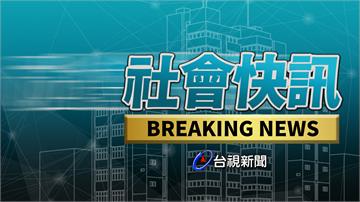 社會快訊
BREAKING NEWS
台視新聞